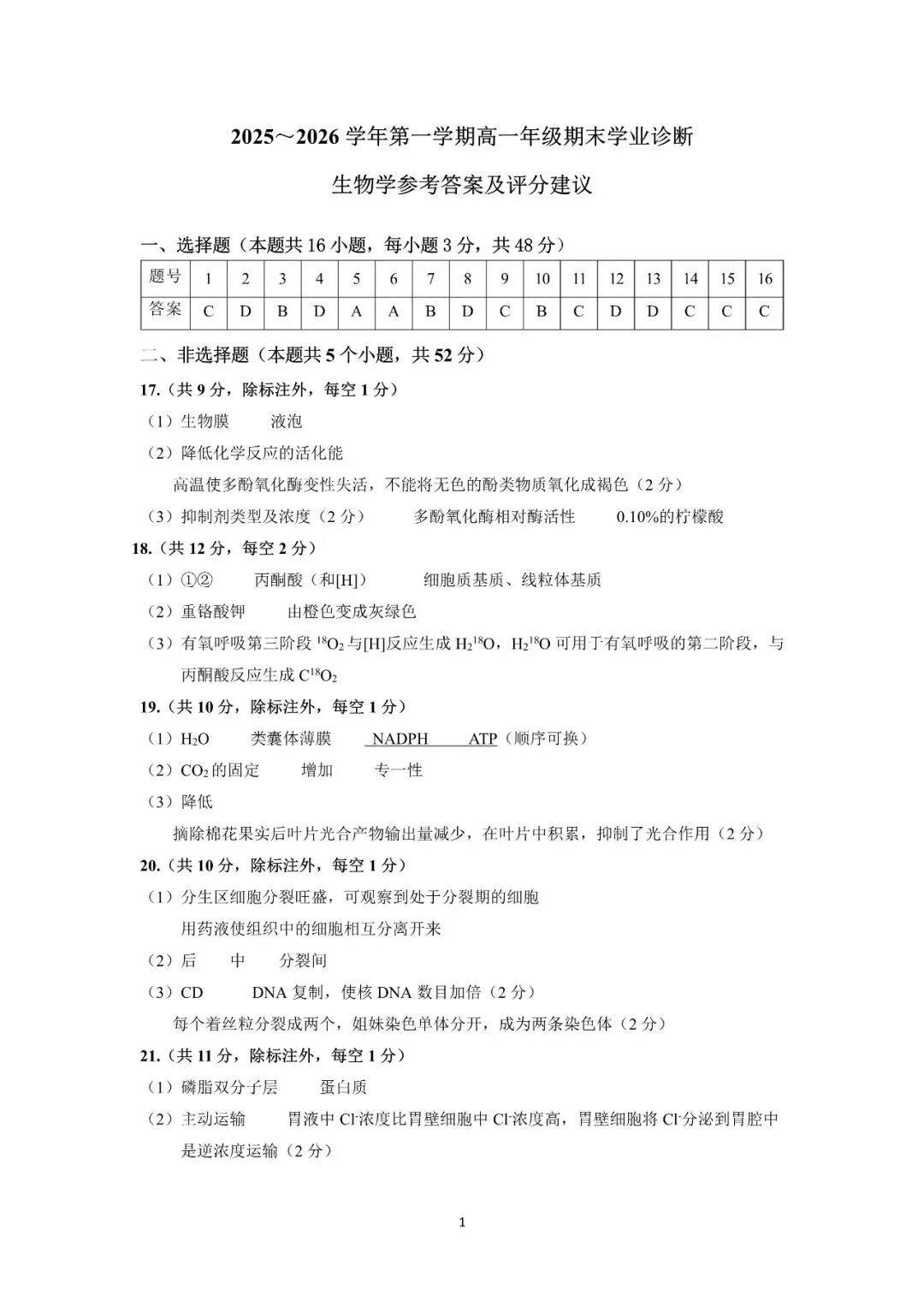 2025～2026 学年第一学期高一年级期末学业诊断

生物学参考答案及评分建议

一、选择题（本题共 16 小题，每小题 3 分，共 48 分）

| 题号 | 1 | 2 | 3 | 4 | 5 | 6 | 7 | 8 | 9 | 10 | 11 | 12 | 13 | 14 | 15 | 16 |
|---|---|---|---|---|---|---|---|---|---|---|---|---|---|---|---|---|
| 答案 | C | D | B | D | A | A | B | D | C | B | C | D | D | C | C | C |

二、非选择题（本题共 5 个小题，共 52 分）

17.（共 9 分，除标注外，每空 1 分）

（1）生物膜　液泡

（2）降低化学反应的活化能

高温使多酚氧化酶变性失活，不能将无色的酚类物质氧化成褐色（2 分）

（3）抑制剂类型及浓度（2 分）　多酚氧化酶相对酶活性　0.10%的柠檬酸

18.（共 12 分，每空 2 分）

（1）①②　丙酮酸（和[H]）　细胞质基质、线粒体基质

（2）重铬酸钾　由橙色变成灰绿色

（3）有氧呼吸第三阶段 $^{18}O_2$ 与[H]反应生成 $H_2^{18}O$，$H_2^{18}O$ 可用于有氧呼吸的第二阶段，与丙酮酸反应生成 $C^{18}O_2$

19.（共 10 分，除标注外，每空 1 分）

（1）$H_2O$　类囊体薄膜　NADPH　ATP（顺序可换）

（2）$CO_2$ 的固定　增加　专一性

（3）降低

摘除棉花果实后叶片光合产物输出量减少，在叶片中积累，抑制了光合作用（2 分）

20.（共 10 分，除标注外，每空 1 分）

（1）分生区细胞分裂旺盛，可观察到处于分裂期的细胞

用药液使组织中的细胞相互分离开来

（2）后　中　分裂间

（3）CD　DNA 复制，使核 DNA 数目加倍（2 分）

每个着丝粒分裂成两个，姐妹染色单体分开，成为两条染色体（2 分）

21.（共 11 分，除标注外，每空 1 分）

（1）磷脂双分子层　蛋白质

（2）主动运输　胃液中 $Cl^-$浓度比胃壁细胞中 $Cl^-$浓度高，胃壁细胞将 $Cl^-$分泌到胃腔中是逆浓度运输（2 分）

1